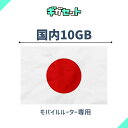 ギガセット

国内10GB

モバイルルーター専用